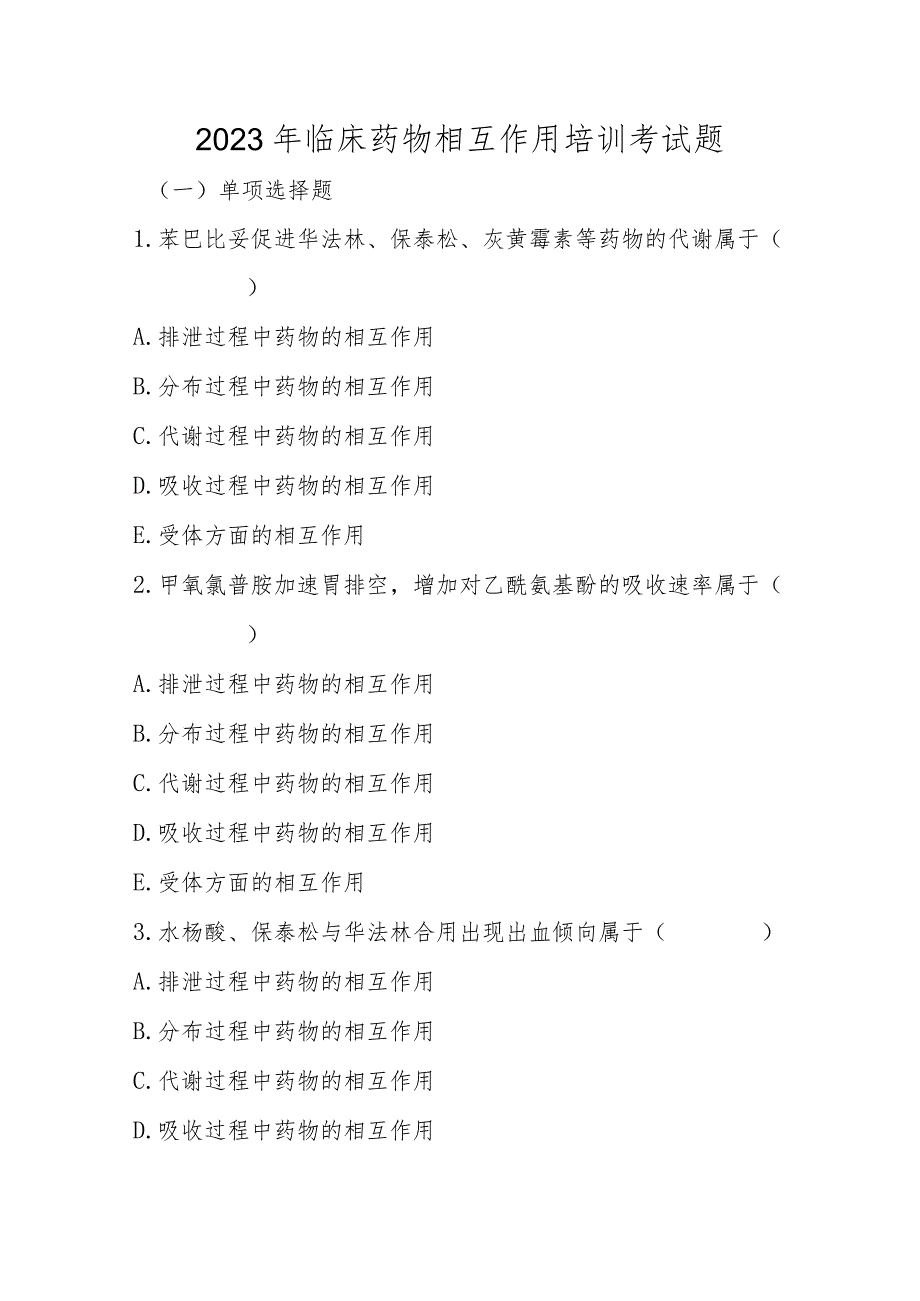 2023年临床药物相互作用培训考试题

（一）单项选择题

1.苯巴比妥促进华法林、保泰松、灰黄霉素等药物的代谢属于（　　）

A.排泄过程中药物的相互作用

B.分布过程中药物的相互作用

C.代谢过程中药物的相互作用

D.吸收过程中药物的相互作用

E.受体方面的相互作用

2.甲氧氯普胺加速胃排空，增加对乙酰氨基酚的吸收速率属于（　　）

A.排泄过程中药物的相互作用

B.分布过程中药物的相互作用

C.代谢过程中药物的相互作用

D.吸收过程中药物的相互作用

E.受体方面的相互作用

3.水杨酸、保泰松与华法林合用出现出血倾向属于（　　）

A.排泄过程中药物的相互作用

B.分布过程中药物的相互作用

C.代谢过程中药物的相互作用

D.吸收过程中药物的相互作用